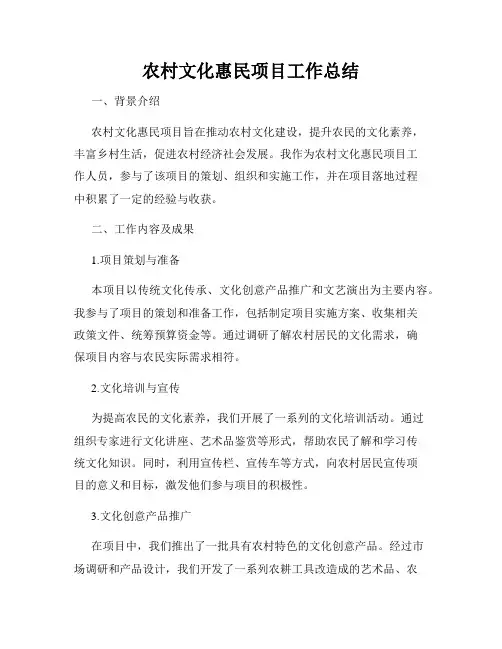 农村文化惠民项目工作总结

一、背景介绍

农村文化惠民项目旨在推动农村文化建设，提升农民的文化素养，丰富乡村生活，促进农村经济社会发展。我作为农村文化惠民项目工作人员，参与了该项目的策划、组织和实施工作，并在项目落地过程中积累了一定的经验与收获。

二、工作内容及成果

1.项目策划与准备

本项目以传统文化传承、文化创意产品推广和文艺演出为主要内容。我参与了项目的策划和准备工作，包括制定项目实施方案、收集相关政策文件、统筹预算资金等。通过调研了解农村居民的文化需求，确保项目内容与农民实际需求相符。

2.文化培训与宣传

为提高农民的文化素养，我们开展了一系列的文化培训活动。通过组织专家进行文化讲座、艺术品鉴赏等形式，帮助农民了解和学习传统文化知识。同时，利用宣传栏、宣传车等方式，向农村居民宣传项目的意义和目标，激发他们参与项目的积极性。

3.文化创意产品推广

在项目中，我们推出了一批具有农村特色的文化创意产品。经过市场调研和产品设计，我们开发了一系列农耕工具改造成的艺术品、农